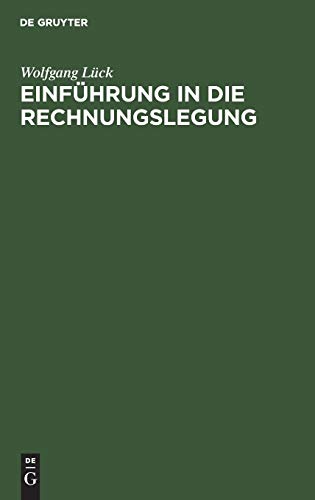 DE GRUYTER

Wolfgang Lück

EINFÜHRUNG IN DIE RECHNUNGSLEGUNG

DE
G